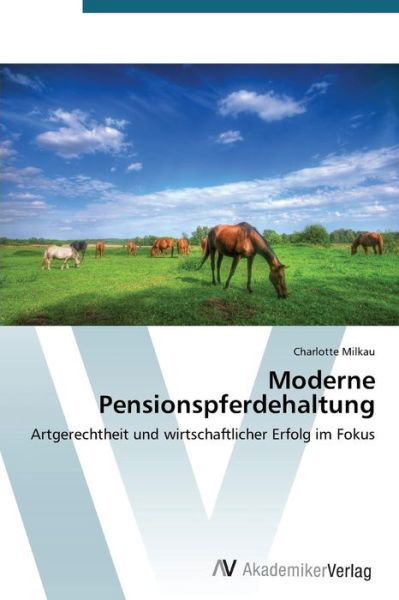 Charlotte Milkau

Moderne Pensionspferdehaltung

Artgerechtheit und wirtschaftlicher Erfolg im Fokus

AV AkademikerVerlag